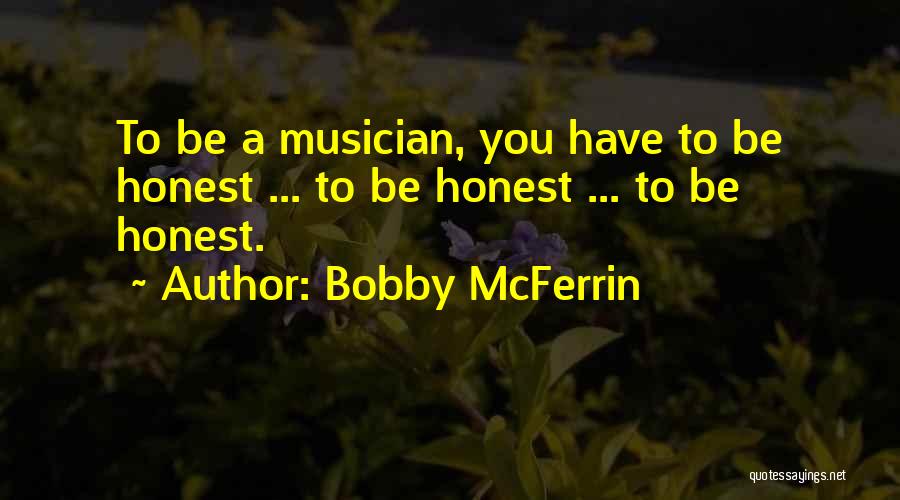 To be a musician, you have to be honest ... to be honest ... to be honest.

~ Author: Bobby McFerrin

quotessayings.net